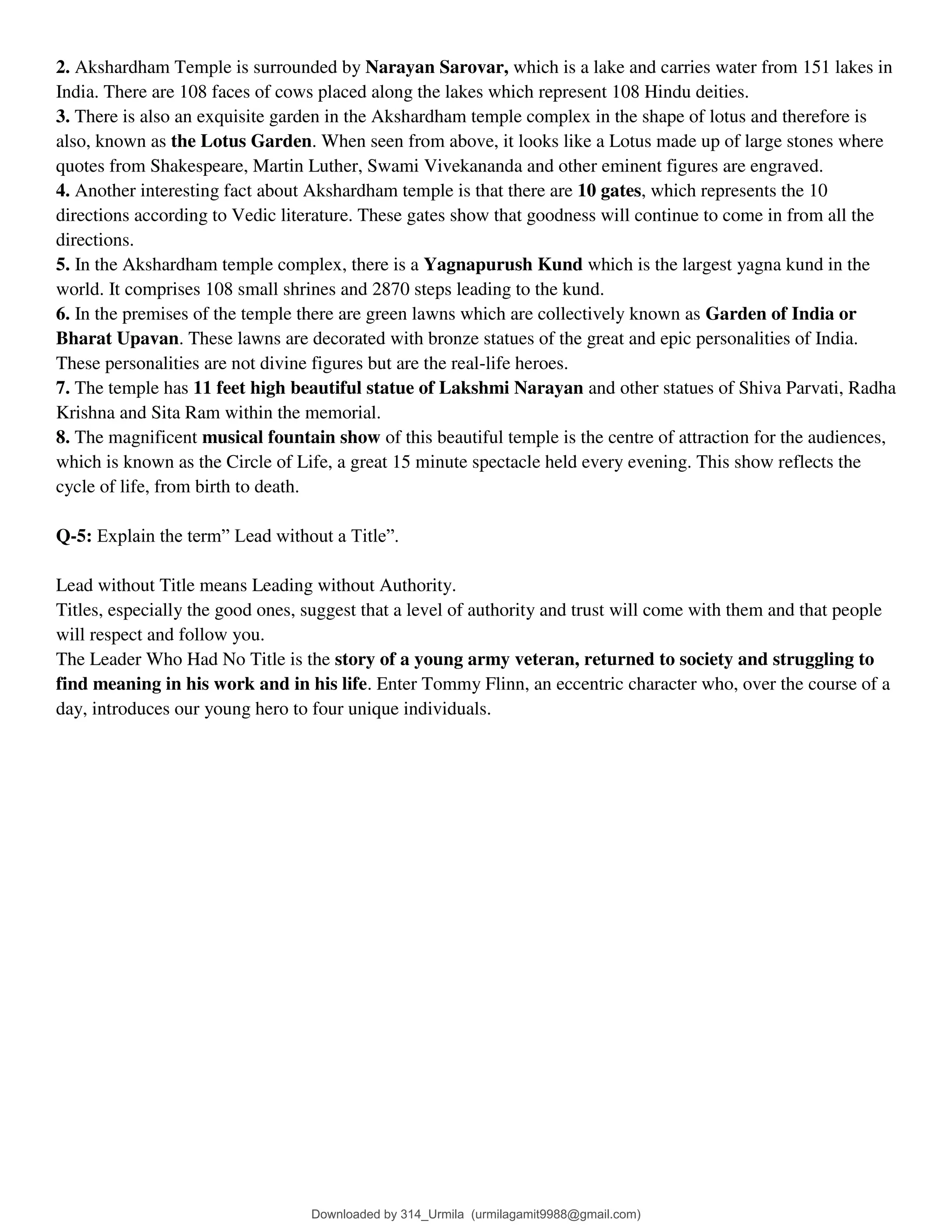 2. Akshardham Temple is surrounded by Narayan Sarovar, which is a lake and carries water from 151 lakes in India. There are 108 faces of cows placed along the lakes which represent 108 Hindu deities.
3. There is also an exquisite garden in the Akshardham temple complex in the shape of lotus and therefore is also, known as the Lotus Garden. When seen from above, it looks like a Lotus made up of large stones where quotes from Shakespeare, Martin Luther, Swami Vivekananda and other eminent figures are engraved.
4. Another interesting fact about Akshardham temple is that there are 10 gates, which represents the 10 directions according to Vedic literature. These gates show that goodness will continue to come in from all the directions.
5. In the Akshardham temple complex, there is a Yagnapurush Kund which is the largest yagna kund in the world. It comprises 108 small shrines and 2870 steps leading to the kund.
6. In the premises of the temple there are green lawns which are collectively known as Garden of India or Bharat Upavan. These lawns are decorated with bronze statues of the great and epic personalities of India. These personalities are not divine figures but are the real-life heroes.
7. The temple has 11 feet high beautiful statue of Lakshmi Narayan and other statues of Shiva Parvati, Radha Krishna and Sita Ram within the memorial.
8. The magnificent musical fountain show of this beautiful temple is the centre of attraction for the audiences, which is known as the Circle of Life, a great 15 minute spectacle held every evening. This show reflects the cycle of life, from birth to death.

Q-5: Explain the term” Lead without a Title”.

Lead without Title means Leading without Authority.
Titles, especially the good ones, suggest that a level of authority and trust will come with them and that people will respect and follow you.
The Leader Who Had No Title is the story of a young army veteran, returned to society and struggling to find meaning in his work and in his life. Enter Tommy Flinn, an eccentric character who, over the course of a day, introduces our young hero to four unique individuals.

Downloaded by 314_Urmila (urmilagamit9988@gmail.com)